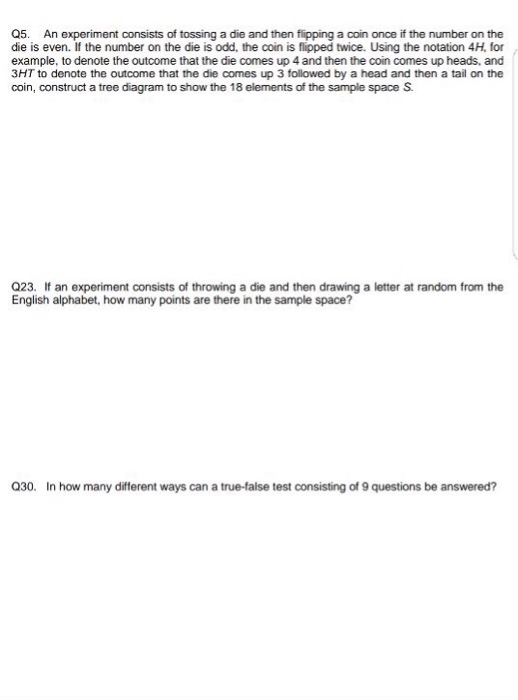 Q5. An experiment consists of tossing a die and then flipping a coin once if the number on the die is even. If the number on the die is odd, the coin is flipped twice. Using the notation $4H$, for example, to denote the outcome that the die comes up 4 and then the coin comes up heads, and $3HT$ to denote the outcome that the die comes up 3 followed by a head and then a tail on the coin, construct a tree diagram to show the 18 elements of the sample space $S$.

Q23. If an experiment consists of throwing a die and then drawing a letter at random from the English alphabet, how many points are there in the sample space?

Q30. In how many different ways can a true-false test consisting of 9 questions be answered?